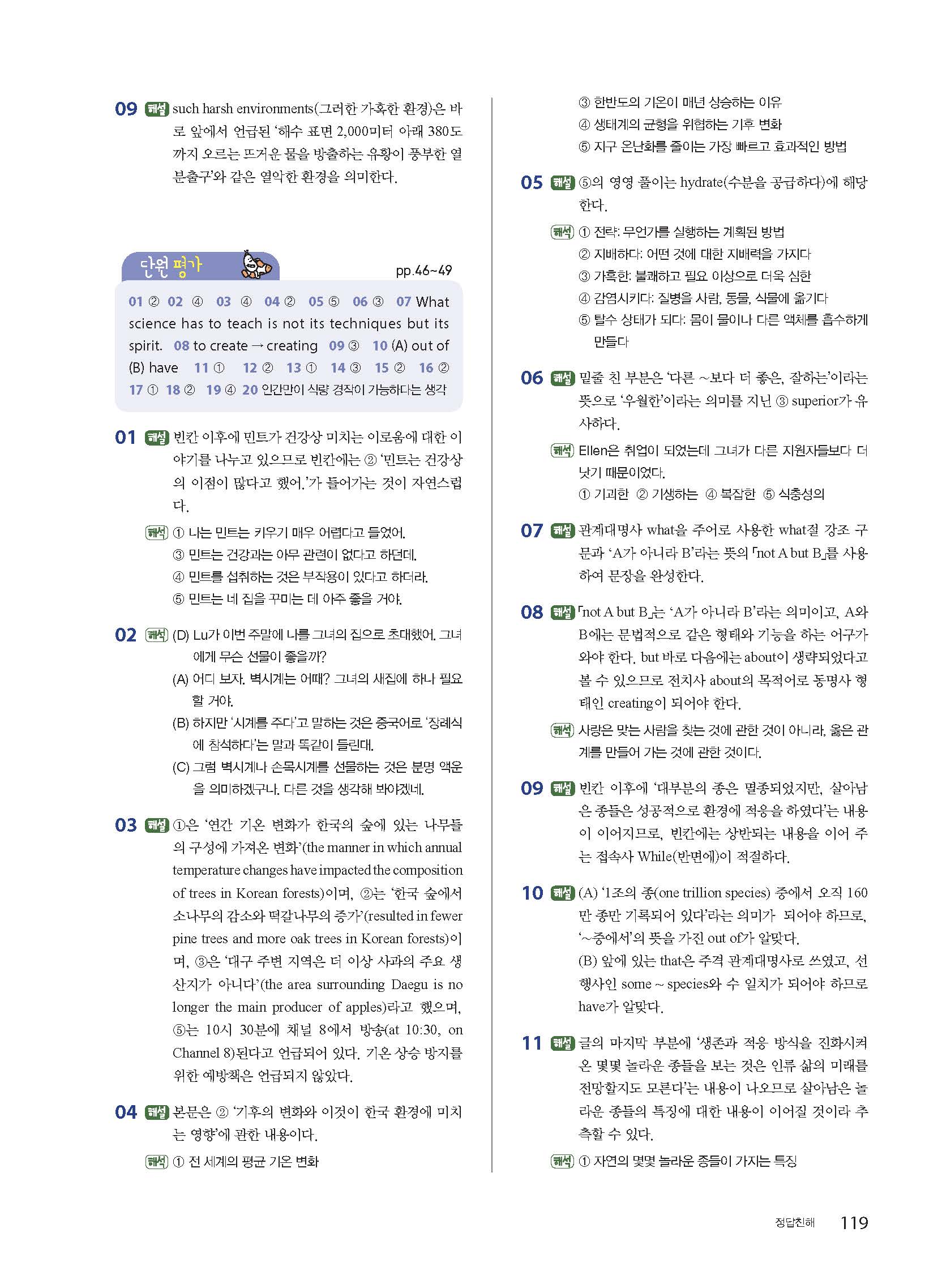 09 해설 such harsh environments(그러한 가혹한 환경)은 바로 앞에서 언급된 '해수 표면 2,000미터 아래 380도까지 오르는 뜨거운 물을 방출하는 유황이 풍부한 열분출구'와 같은 열악한 환경을 의미한다.

단원 평가 pp.46~49

01 ② 02 ④ 03 ④ 04 ② 05 ⑤ 06 ③ 07 What science has to teach is not its techniques but its spirit. 08 to create → creating 09 ③ 10 (A) out of (B) have 11 ① 12 ② 13 ① 14 ③ 15 ② 16 ② 17 ① 18 ② 19 ④ 20 인간만이 식량 경작이 가능하다는 생각

01 해설 빈칸 이후에 민트가 건강상 미치는 이로움에 대한 이야기를 나누고 있으므로 빈칸에는 ② '민트는 건강상의 이점이 많다고 했어.'가 들어가는 것이 자연스럽다.

해석 ① 나는 민트는 키우기 매우 어렵다고 들었어.
③ 민트는 건강과는 아무 관련이 없다고 하던데.
④ 민트를 섭취하는 것은 부작용이 있다고 하더라.
⑤ 민트는 네 집을 꾸미는 데 아주 좋을 거야.

02 해석 (D) Lu가 이번 주말에 나를 그녀의 집으로 초대했어. 그녀에게 무슨 선물이 좋을까?
(A) 어디 보자. 벽시계는 어때? 그녀의 새집에 하나 필요할 거야.
(B) 하지만 '시계를 주다'고 말하는 것은 중국어로 '장례식에 참석하다'는 말과 똑같이 들린대.
(C) 그럼 벽시계나 손목시계를 선물하는 것은 분명 액운을 의미하겠구나. 다른 것을 생각해 봐야겠네.

03 해설 ①은 '연간 기온 변화가 한국의 숲에 있는 나무들의 구성에 가져온 변화'(the manner in which annual temperature changes have impacted the composition of trees in Korean forests)이며, ②는 '한국 숲에서 소나무의 감소와 떡갈나무의 증가'(resulted in fewer pine trees and more oak trees in Korean forests)이며, ③은 '대구 주변 지역은 더 이상 사과의 주요 생산지가 아니다'(the area surrounding Daegu is no longer the main producer of apples)라고 했으며, ⑤는 10시 30분에 채널 8에서 방송(at 10:30, on Channel 8)된다고 언급되어 있다. 기온 상승 방지를 위한 예방책은 언급되지 않았다.

04 해설 본문은 ② '기후의 변화와 이것이 한국 환경에 미치는 영향'에 관한 내용이다.

해석 ① 전 세계의 평균 기온 변화
③ 한반도의 기온이 매년 상승하는 이유
④ 생태계의 균형을 위협하는 기후 변화
⑤ 지구 온난화를 줄이는 가장 빠르고 효과적인 방법

05 해설 ⑤의 영영 풀이는 hydrate(수분을 공급하다)에 해당한다.

해석 ① 전략: 무언가를 실행하는 계획된 방법
② 지배하다: 어떤 것에 대한 지배력을 가지다
③ 가혹한: 불쾌하고 필요 이상으로 더욱 심한
④ 감염시키다: 질병을 사람, 동물, 식물에 옮기다
⑤ 탈수 상태가 되다: 몸이 물이나 다른 액체를 흡수하게 만들다

06 해설 밑줄 친 부분은 '다른 ~보다 더 좋은, 잘하는'이라는 뜻으로 '우월한'이라는 의미를 지닌 ③ superior가 유사하다.

해석 Ellen은 취업이 되었는데 그녀가 다른 지원자들보다 더 낫기 때문이었다.
① 기괴한 ② 기생하는 ④ 복잡한 ⑤ 식충성의

07 해설 관계대명사 what을 주어로 사용한 what절 강조 구문과 'A가 아니라 B'라는 뜻의 「not A but B」를 사용하여 문장을 완성한다.

08 해설 「not A but B」는 'A가 아니라 B'라는 의미이고, A와 B에는 문법적으로 같은 형태와 기능을 하는 어구가 와야 한다. but 바로 다음에는 about이 생략되었다고 볼 수 있으므로 전치사 about의 목적어로 동명사 형태인 creating이 되어야 한다.

해석 사랑은 맞는 사람을 찾는 것에 관한 것이 아니라, 옳은 관계를 만들어 가는 것에 관한 것이다.

09 해설 빈칸 이후에 '대부분의 종은 멸종되었지만, 살아남은 종들은 성공적으로 환경에 적응을 하였다'는 내용이 이어지므로, 빈칸에는 상반되는 내용을 이어 주는 접속사 While(반면에)이 적절하다.

10 해설 (A) '1조의 종(one trillion species) 중에서 오직 160만 종만 기록되어 있다'라는 의미가 되어야 하므로, '~중에서'의 뜻을 가진 out of가 알맞다.
(B) 앞에 있는 that은 주격 관계대명사로 쓰였고, 선행사인 some ~ species와 수 일치가 되어야 하므로 have가 알맞다.

11 해설 글의 마지막 부분에 '생존과 적응 방식을 진화시켜 온 몇몇 놀라운 종들을 보는 것은 인류 삶의 미래를 전망할지도 모른다'는 내용이 나오므로 살아남은 놀라운 종들의 특징에 대한 내용이 이어질 것이라 추측할 수 있다.

해석 ① 자연의 몇몇 놀라운 종들이 가지는 특징

정답친해 119